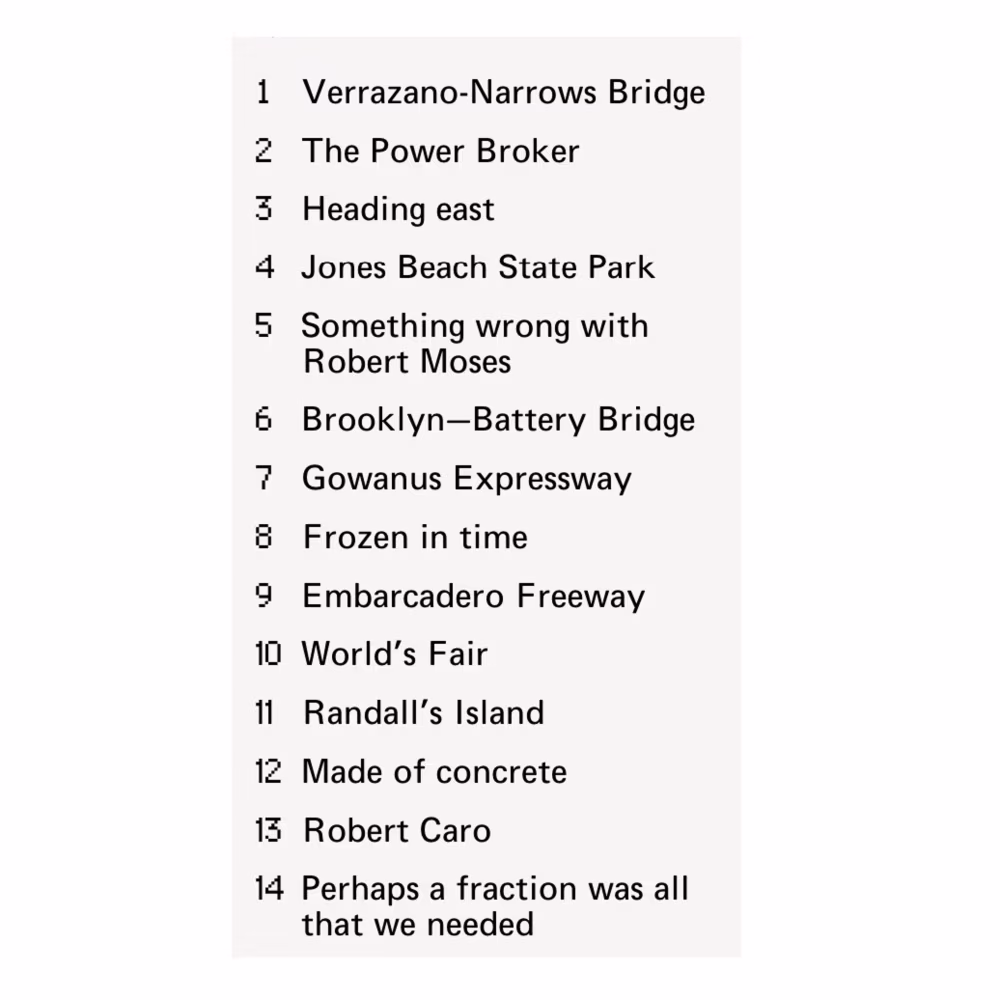 1 Verrazano-Narrows Bridge
2 The Power Broker
3 Heading east
4 Jones Beach State Park
5 Something wrong with Robert Moses
6 Brooklyn—Battery Bridge
7 Gowanus Expressway
8 Frozen in time
9 Embarcadero Freeway
10 World's Fair
11 Randall's Island
12 Made of concrete
13 Robert Caro
14 Perhaps a fraction was all that we needed